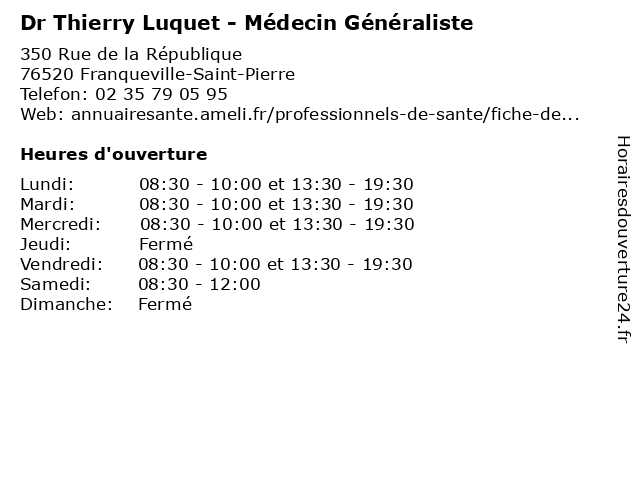 Dr Thierry Luquet - Médecin Généraliste

350 Rue de la République
76520 Franqueville-Saint-Pierre
Telefon: 02 35 79 05 95
Web: annuairesante.ameli.fr/professionnels-de-sante/fiche-de...

Heures d'ouverture

Lundi: 08:30 - 10:00 et 13:30 - 19:30
Mardi: 08:30 - 10:00 et 13:30 - 19:30
Mercredi: 08:30 - 10:00 et 13:30 - 19:30
Jeudi: Fermé
Vendredi: 08:30 - 10:00 et 13:30 - 19:30
Samedi: 08:30 - 12:00
Dimanche: Fermé

Horairesdouverture24.fr